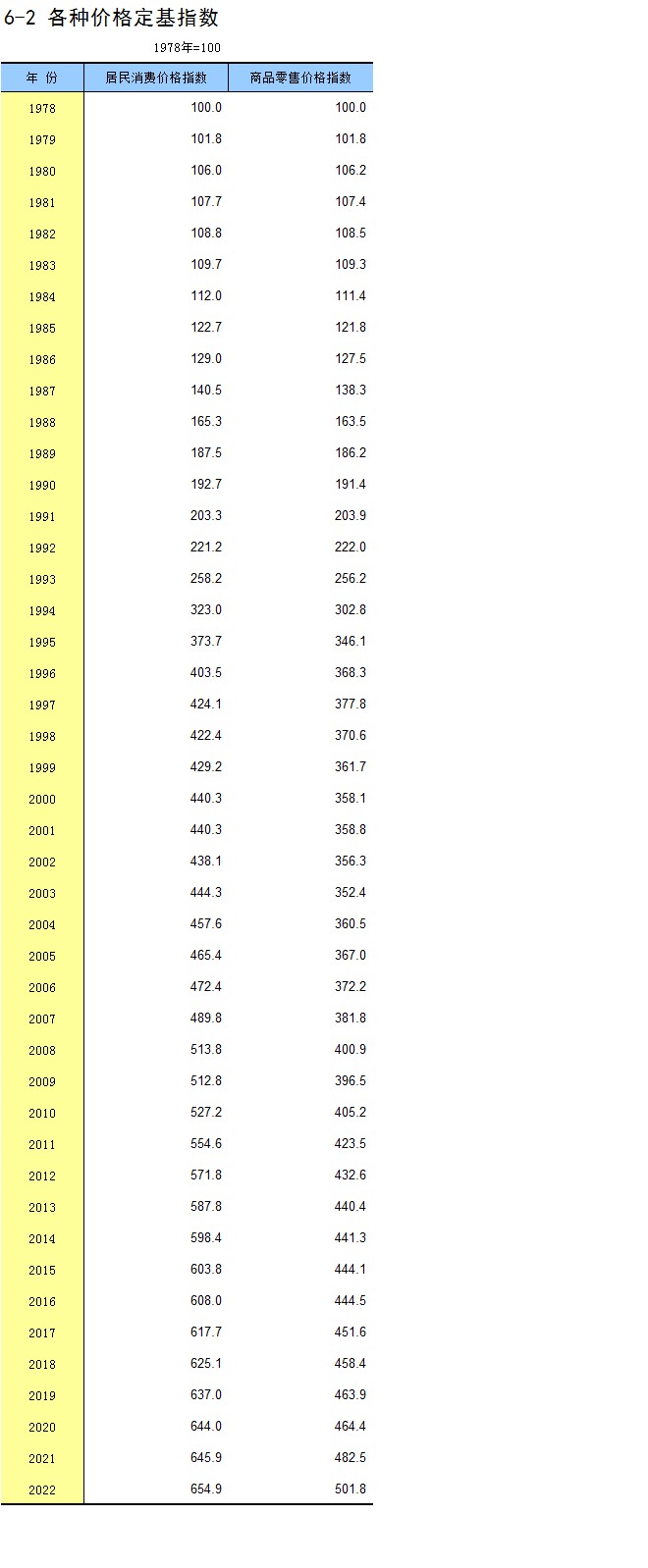 6-2 各种价格定基指数

1978年=100

| 年 份 | 居民消费价格指数 | 商品零售价格指数 |
|---|---|---|
| 1978 | 100.0 | 100.0 |
| 1979 | 101.8 | 101.8 |
| 1980 | 106.0 | 106.2 |
| 1981 | 107.7 | 107.4 |
| 1982 | 108.8 | 108.5 |
| 1983 | 109.7 | 109.3 |
| 1984 | 112.0 | 111.4 |
| 1985 | 122.7 | 121.8 |
| 1986 | 129.0 | 127.5 |
| 1987 | 140.5 | 138.3 |
| 1988 | 165.3 | 163.5 |
| 1989 | 187.5 | 186.2 |
| 1990 | 192.7 | 191.4 |
| 1991 | 203.3 | 203.9 |
| 1992 | 221.2 | 222.0 |
| 1993 | 258.2 | 256.2 |
| 1994 | 323.0 | 302.8 |
| 1995 | 373.7 | 346.1 |
| 1996 | 403.5 | 368.3 |
| 1997 | 424.1 | 377.8 |
| 1998 | 422.4 | 370.6 |
| 1999 | 429.2 | 361.7 |
| 2000 | 440.3 | 358.1 |
| 2001 | 440.3 | 358.8 |
| 2002 | 438.1 | 356.3 |
| 2003 | 444.3 | 352.4 |
| 2004 | 457.6 | 360.5 |
| 2005 | 465.4 | 367.0 |
| 2006 | 472.4 | 372.2 |
| 2007 | 489.8 | 381.8 |
| 2008 | 513.8 | 400.9 |
| 2009 | 512.8 | 396.5 |
| 2010 | 527.2 | 405.2 |
| 2011 | 554.6 | 423.5 |
| 2012 | 571.8 | 432.6 |
| 2013 | 587.8 | 440.4 |
| 2014 | 598.4 | 441.3 |
| 2015 | 603.8 | 444.1 |
| 2016 | 608.0 | 444.5 |
| 2017 | 617.7 | 451.6 |
| 2018 | 625.1 | 458.4 |
| 2019 | 637.0 | 463.9 |
| 2020 | 644.0 | 464.4 |
| 2021 | 645.9 | 482.5 |
| 2022 | 654.9 | 501.8 |